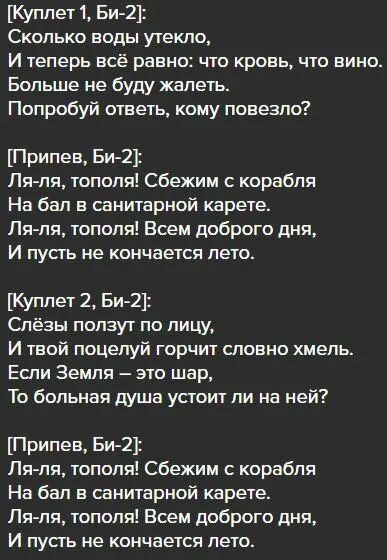 [Куплет 1, Би-2]:
Сколько воды утекло,
И теперь всё равно: что кровь, что вино.
Больше не буду жалеть.
Попробуй ответь, кому повезло?

[Припев, Би-2]:
Ля-ля, тополя! Сбежим с корабля
На бал в санитарной карете.
Ля-ля, тополя! Всем доброго дня,
И пусть не кончается лето.

[Куплет 2, Би-2]:
Слёзы ползут по лицу,
И твой поцелуй горчит словно хмель.
Если Земля – это шар,
То больная душа устоит ли на ней?

[Припев, Би-2]:
Ля-ля, тополя! Сбежим с корабля
На бал в санитарной карете.
Ля-ля, тополя! Всем доброго дня,
И пусть не кончается лето.